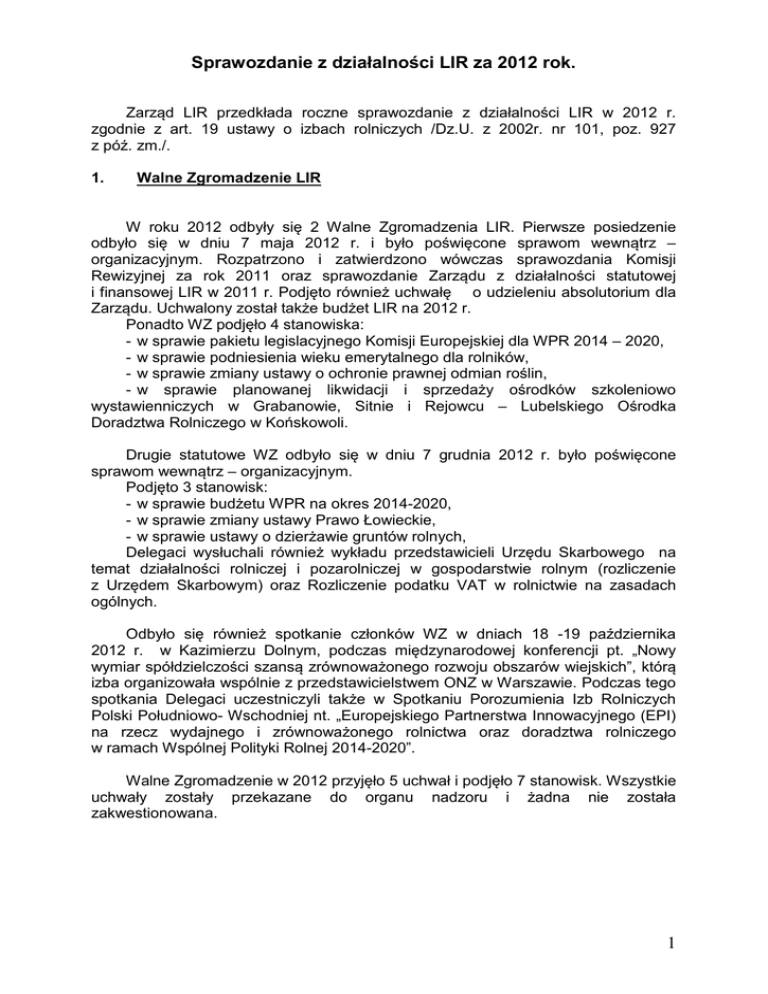 Sprawozdanie z działalności LIR za 2012 rok.

Zarząd LIR przedkłada roczne sprawozdanie z działalności LIR w 2012 r. zgodnie z art. 19 ustawy o izbach rolniczych /Dz.U. z 2002r. nr 101, poz. 927 z póź. zm./.

1. Walne Zgromadzenie LIR

W roku 2012 odbyły się 2 Walne Zgromadzenia LIR. Pierwsze posiedzenie odbyło się w dniu 7 maja 2012 r. i było poświęcone sprawom wewnątrz – organizacyjnym. Rozpatrzono i zatwierdzono wówczas sprawozdania Komisji Rewizyjnej za rok 2011 oraz sprawozdanie Zarządu z działalności statutowej i finansowej LIR w 2011 r. Podjęto również uchwałę o udzieleniu absolutorium dla Zarządu. Uchwalony został także budżet LIR na 2012 r.
Ponadto WZ podjęło 4 stanowiska:
- w sprawie pakietu legislacyjnego Komisji Europejskiej dla WPR 2014 – 2020,
- w sprawie podniesienia wieku emerytalnego dla rolników,
- w sprawie zmiany ustawy o ochronie prawnej odmian roślin,
- w sprawie planowanej likwidacji i sprzedaży ośrodków szkoleniowo wystawienniczych w Grabanowie, Sitnie i Rejowcu – Lubelskiego Ośrodka Doradztwa Rolniczego w Końskowoli.

Drugie statutowe WZ odbyło się w dniu 7 grudnia 2012 r. było poświęcone sprawom wewnątrz – organizacyjnym.
Podjęto 3 stanowisk:
- w sprawie budżetu WPR na okres 2014-2020,
- w sprawie zmiany ustawy Prawo Łowieckie,
- w sprawie ustawy o dzierżawie gruntów rolnych,
Delegaci wysłuchali również wykładu przedstawicieli Urzędu Skarbowego na temat działalności rolniczej i pozarolniczej w gospodarstwie rolnym (rozliczenie z Urzędem Skarbowym) oraz Rozliczenie podatku VAT w rolnictwie na zasadach ogólnych.

Odbyło się również spotkanie członków WZ w dniach 18 -19 października 2012 r. w Kazimierzu Dolnym, podczas międzynarodowej konferencji pt. „Nowy wymiar spółdzielczości szansą zrównoważonego rozwoju obszarów wiejskich", którą izba organizowała wspólnie z przedstawicielstwem ONZ w Warszawie. Podczas tego spotkania Delegaci uczestniczyli także w Spotkaniu Porozumienia Izb Rolniczych Polski Południowo- Wschodniej nt. „Europejskiego Partnerstwa Innowacyjnego (EPI) na rzecz wydajnego i zrównoważonego rolnictwa oraz doradztwa rolniczego w ramach Wspólnej Polityki Rolnej 2014-2020".

Walne Zgromadzenie w 2012 przyjęło 5 uchwał i podjęło 7 stanowisk. Wszystkie uchwały zostały przekazane do organu nadzoru i żadna nie została zakwestionowana.

1